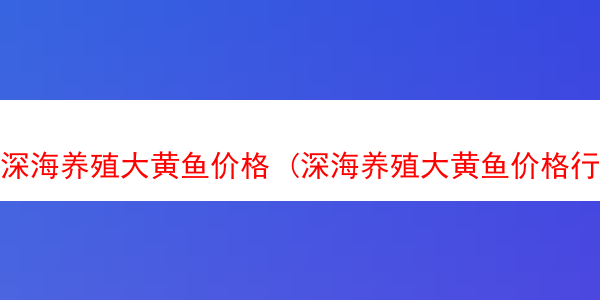 深海养殖大黄鱼价格（深海养殖大黄鱼价格行